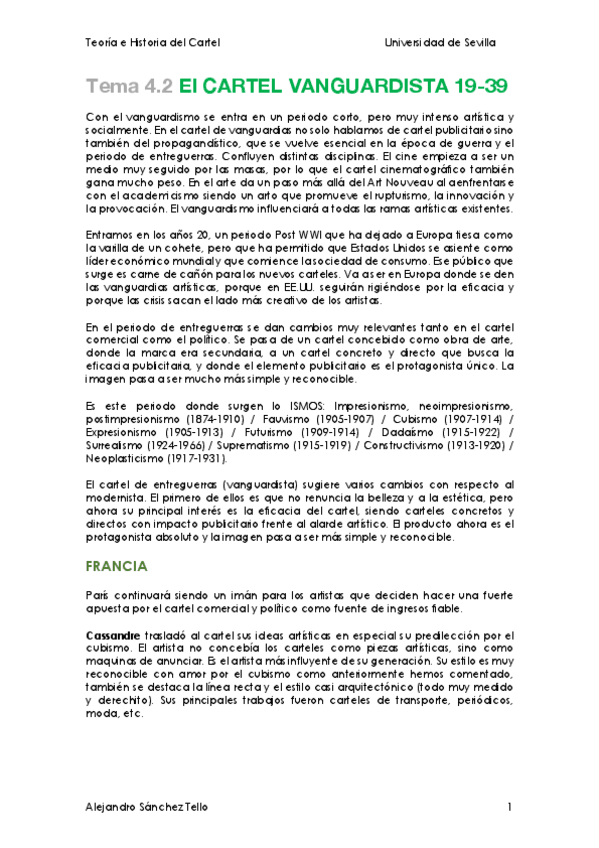 Teoría e Historia del Cartel Universidad de Sevilla

Tema 4.2 El CARTEL VANGUARDISTA 19-39

Con el vanguardismo se entra en un periodo corto, pero muy intenso artística y socialmente. En el cartel de vanguardias no solo hablamos de cartel publicitario sino también del propagandístico, que se vuelve esencial en la época de guerra y el periodo de entreguerras. Confluyen distintas disciplinas. El cine empieza a ser un medio muy seguido por las masas, por lo que el cartel cinematográfico también gana mucho peso. En el arte da un paso más allá del Art Nouveau al aenfrentarse con el academicismo siendo un arte que promueve el rupturismo, la innovación y la provocación. El vanguardismo influenciará a todas las ramas artísticas existentes.

Entramos en los años 20, un periodo Post WWI que ha dejado a Europa tiesa como la varilla de un cohete, pero que ha permitido que Estados Unidos se asiente como líder económico mundial y que comience la sociedad de consumo. Ese público que surge es carne de cañón para los nuevos carteles. Va a ser en Europa donde se den las vanguardias artísticas, porque en EE.UU. seguirán rigiéndose por la eficacia y porque las crisis sacan el lado más creativo de los artistas.

En el periodo de entreguerras se dan cambios muy relevantes tanto en el cartel comercial como el político. Se pasa de un cartel concebido como obra de arte, donde la marca era secundaria, a un cartel concreto y directo que busca la eficacia publicitaria, y donde el elemento publicitario es el protagonista único. La imagen pasa a ser mucho más simple y reconocible.

Es este periodo donde surgen lo ISMOS: Impresionismo, neoimpresionismo, postimpresionismo (1874-1910) / Fauvismo (1905-1907) / Cubismo (1907-1914) / Expresionismo (1905-1913) / Futurismo (1909-1914) / Dadaísmo (1915-1922) / Surrealismo (1924-1966) / Suprematismo (1915-1919) / Constructivismo (1913-1920) / Neoplasticismo (1917-1931).

El cartel de entreguerras (vanguardista) sugiere varios cambios con respecto al modernista. El primero de ellos es que no renuncia la belleza y a la estética, pero ahora su principal interés es la eficacia del cartel, siendo carteles concretos y directos con impacto publicitario frente al alarde artístico. El producto ahora es el protagonista absoluto y la imagen pasa a ser más simple y reconocible.

FRANCIA

París continuará siendo un imán para los artistas que deciden hacer una fuerte apuesta por el cartel comercial y político como fuente de ingresos fiable.

Cassandre trasladó al cartel sus ideas artísticas en especial su predilección por el cubismo. El artista no concebía los carteles como piezas artísticas, sino como maquinas de anunciar. Es el artista más influyente de su generación. Su estilo es muy reconocible con amor por el cubismo como anteriormente hemos comentado, también se destaca la línea recta y el estilo casi arquitectónico (todo muy medido y derechito). Sus principales trabajos fueron carteles de transporte, periódicos, moda, etc.

Alejandro Sánchez Tello 1